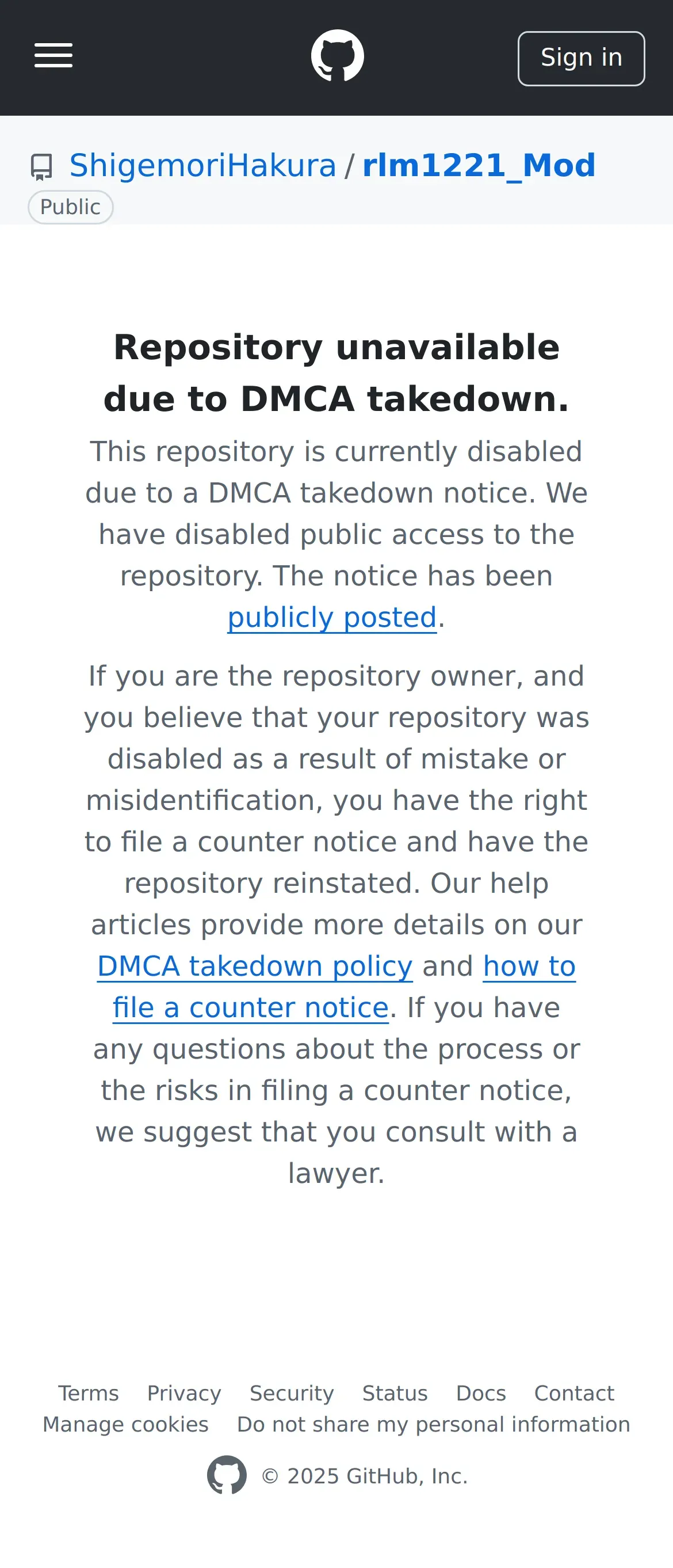 Sign in

ShigemoriHakura / rlm1221_Mod
Public

Repository unavailable due to DMCA takedown.

This repository is currently disabled due to a DMCA takedown notice. We have disabled public access to the repository. The notice has been publicly posted.

If you are the repository owner, and you believe that your repository was disabled as a result of mistake or misidentification, you have the right to file a counter notice and have the repository reinstated. Our help articles provide more details on our DMCA takedown policy and how to file a counter notice. If you have any questions about the process or the risks in filing a counter notice, we suggest that you consult with a lawyer.

Terms Privacy Security Status Docs Contact
Manage cookies Do not share my personal information

© 2025 GitHub, Inc.